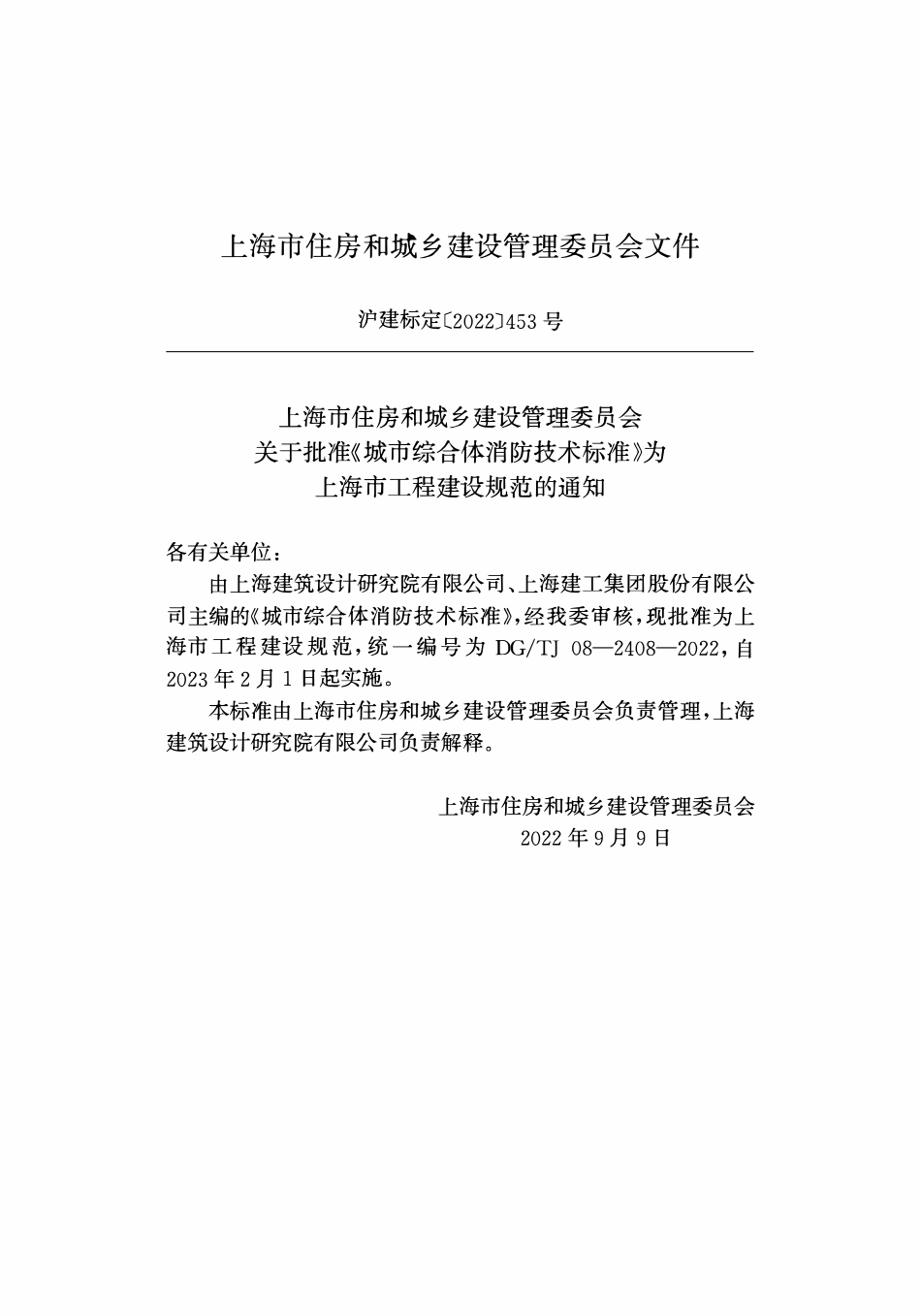 上海市住房和城乡建设管理委员会文件

沪建标定〔2022〕453号

上海市住房和城乡建设管理委员会
关于批准《城市综合体消防技术标准》为
上海市工程建设规范的通知

各有关单位：

由上海建筑设计研究院有限公司、上海建工集团股份有限公司主编的《城市综合体消防技术标准》，经我委审核，现批准为上海市工程建设规范，统一编号为DG/TJ 08—2408—2022，自2023年2月1日起实施。

本标准由上海市住房和城乡建设管理委员会负责管理，上海建筑设计研究院有限公司负责解释。

上海市住房和城乡建设管理委员会
2022年9月9日